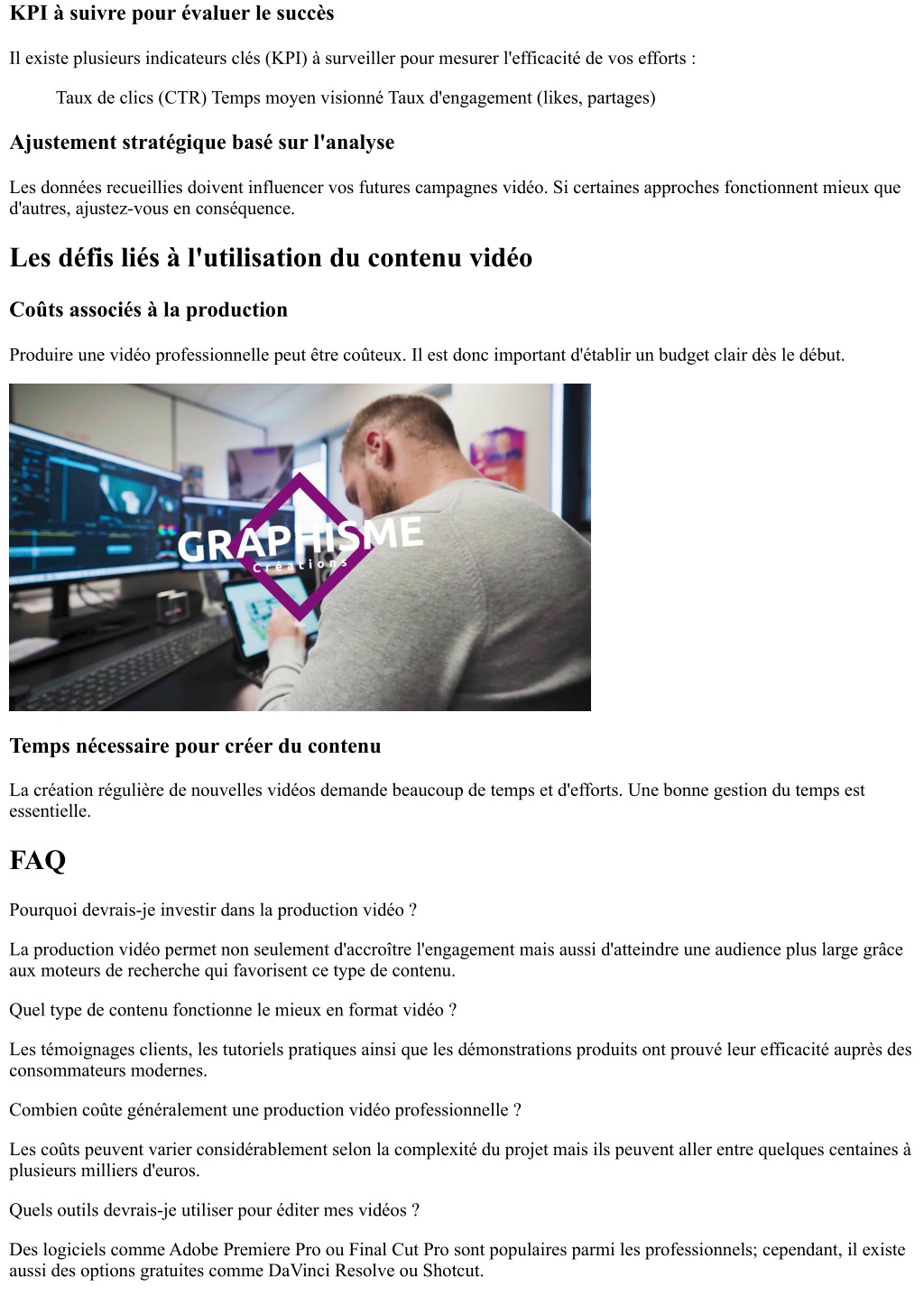 KPI à suivre pour évaluer le succès

Il existe plusieurs indicateurs clés (KPI) à surveiller pour mesurer l'efficacité de vos efforts :

Taux de clics (CTR) Temps moyen visionné Taux d'engagement (likes, partages)

Ajustement stratégique basé sur l'analyse

Les données recueillies doivent influencer vos futures campagnes vidéo. Si certaines approches fonctionnent mieux que d'autres, ajustez-vous en conséquence.

Les défis liés à l'utilisation du contenu vidéo

Coûts associés à la production

Produire une vidéo professionnelle peut être coûteux. Il est donc important d'établir un budget clair dès le début.

GRAPHISME
Créations

Temps nécessaire pour créer du contenu

La création régulière de nouvelles vidéos demande beaucoup de temps et d'efforts. Une bonne gestion du temps est essentielle.

FAQ

Pourquoi devrais-je investir dans la production vidéo ?

La production vidéo permet non seulement d'accroître l'engagement mais aussi d'atteindre une audience plus large grâce aux moteurs de recherche qui favorisent ce type de contenu.

Quel type de contenu fonctionne le mieux en format vidéo ?

Les témoignages clients, les tutoriels pratiques ainsi que les démonstrations produits ont prouvé leur efficacité auprès des consommateurs modernes.

Combien coûte généralement une production vidéo professionnelle ?

Les coûts peuvent varier considérablement selon la complexité du projet mais ils peuvent aller entre quelques centaines à plusieurs milliers d'euros.

Quels outils devrais-je utiliser pour éditer mes vidéos ?

Des logiciels comme Adobe Premiere Pro ou Final Cut Pro sont populaires parmi les professionnels; cependant, il existe aussi des options gratuites comme DaVinci Resolve ou Shotcut.